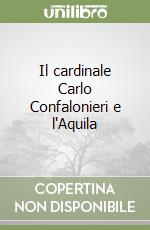 unilibro

Il cardinale Carlo Confalonieri e l'Aquila

COPERTINA NON DISPONIBILE